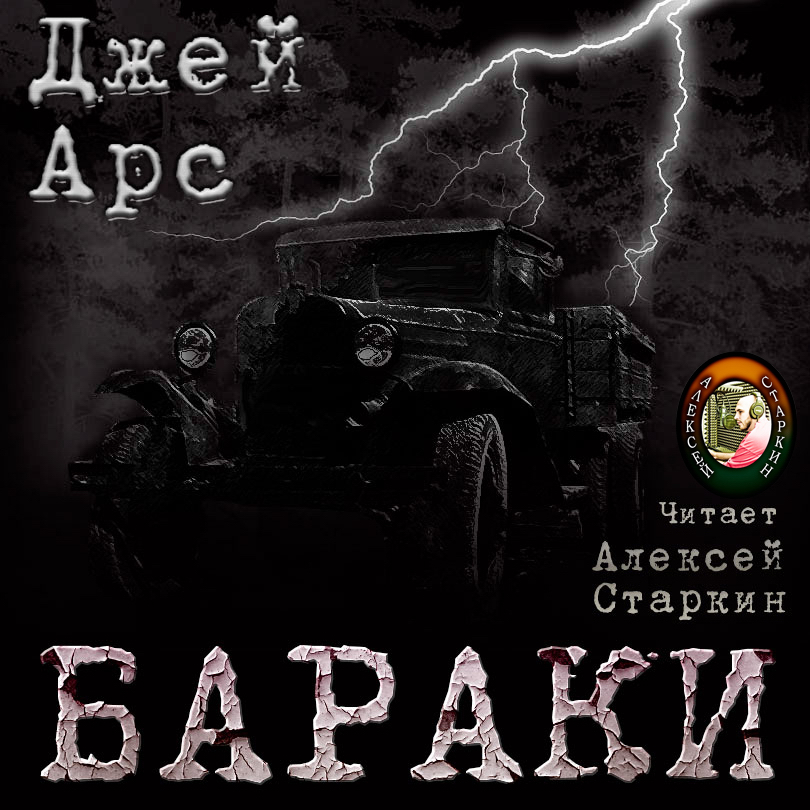 Джей Арс

АЛЕКСЕЙ СТАРКИН

Читает
Алексей
Старкин

БАРАКИ